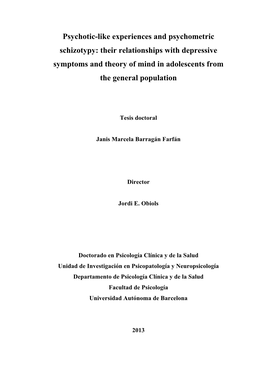 Psychotic-like experiences and psychometric schizotypy: their relationships with depressive symptoms and theory of mind in adolescents from the general population

Tesis doctoral

Janis Marcela Barragán Farfán

Director

Jordi E. Obiols

Doctorado en Psicología Clínica y de la Salud
Unidad de Investigación en Psicopatología y Neuropsicología
Departamento de Psicología Clínica y de la Salud
Facultad de Psicología
Universidad Autónoma de Barcelona

2013